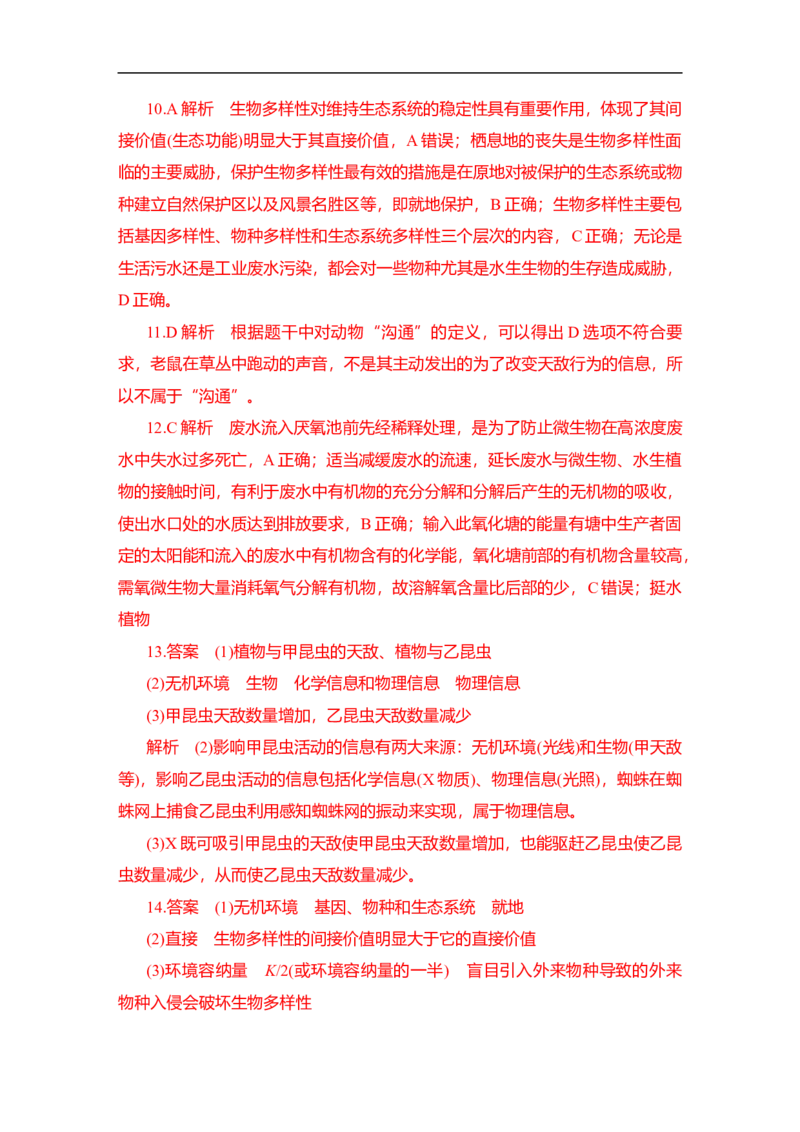 10.A 解析　生物多样性对维持生态系统的稳定性具有重要作用，体现了其间接价值(生态功能)明显大于其直接价值，A 错误；栖息地的丧失是生物多样性面临的主要威胁，保护生物多样性最有效的措施是在原地对被保护的生态系统或物种建立自然保护区以及风景名胜区等，即就地保护，B 正确；生物多样性主要包括基因多样性、物种多样性和生态系统多样性三个层次的内容，C 正确；无论是生活污水还是工业废水污染，都会对一些物种尤其是水生生物的生存造成威胁，D 正确。

11.D 解析　根据题干中对动物“沟通”的定义，可以得出 D 选项不符合要求，老鼠在草丛中跑动的声音，不是其主动发出的为了改变天敌行为的信息，所以不属于“沟通”。

12.C 解析　废水流入厌氧池前先经稀释处理，是为了防止微生物在高浓度废水中失水过多死亡，A 正确；适当减缓废水的流速，延长废水与微生物、水生植物的接触时间，有利于废水中有机物的充分分解和分解后产生的无机物的吸收，使出水口处的水质达到排放要求，B 正确；输入此氧化塘的能量有塘中生产者固定的太阳能和流入的废水中有机物含有的化学能，氧化塘前部的有机物含量较高，需氧微生物大量消耗氧气分解有机物，故溶解氧含量比后部的少，C 错误；挺水植物

13.答案　(1)植物与甲昆虫的天敌、植物与乙昆虫

(2)无机环境　生物　化学信息和物理信息　物理信息

(3)甲昆虫天敌数量增加，乙昆虫天敌数量减少

解析　(2)影响甲昆虫活动的信息有两大来源：无机环境(光线)和生物(甲天敌等)，影响乙昆虫活动的信息包括化学信息(X 物质)、物理信息(光照)，蜘蛛在蜘蛛网上捕食乙昆虫利用感知蜘蛛网的振动来实现，属于物理信息。

(3)X 既可吸引甲昆虫的天敌使甲昆虫天敌数量增加，也能驱赶乙昆虫使乙昆虫数量减少，从而使乙昆虫天敌数量减少。

14.答案　(1)无机环境　基因、物种和生态系统　就地

(2)直接　生物多样性的间接价值明显大于它的直接价值

(3)环境容纳量　$K/2$(或环境容纳量的一半)　盲目引入外来物种导致的外来物种入侵会破坏生物多样性